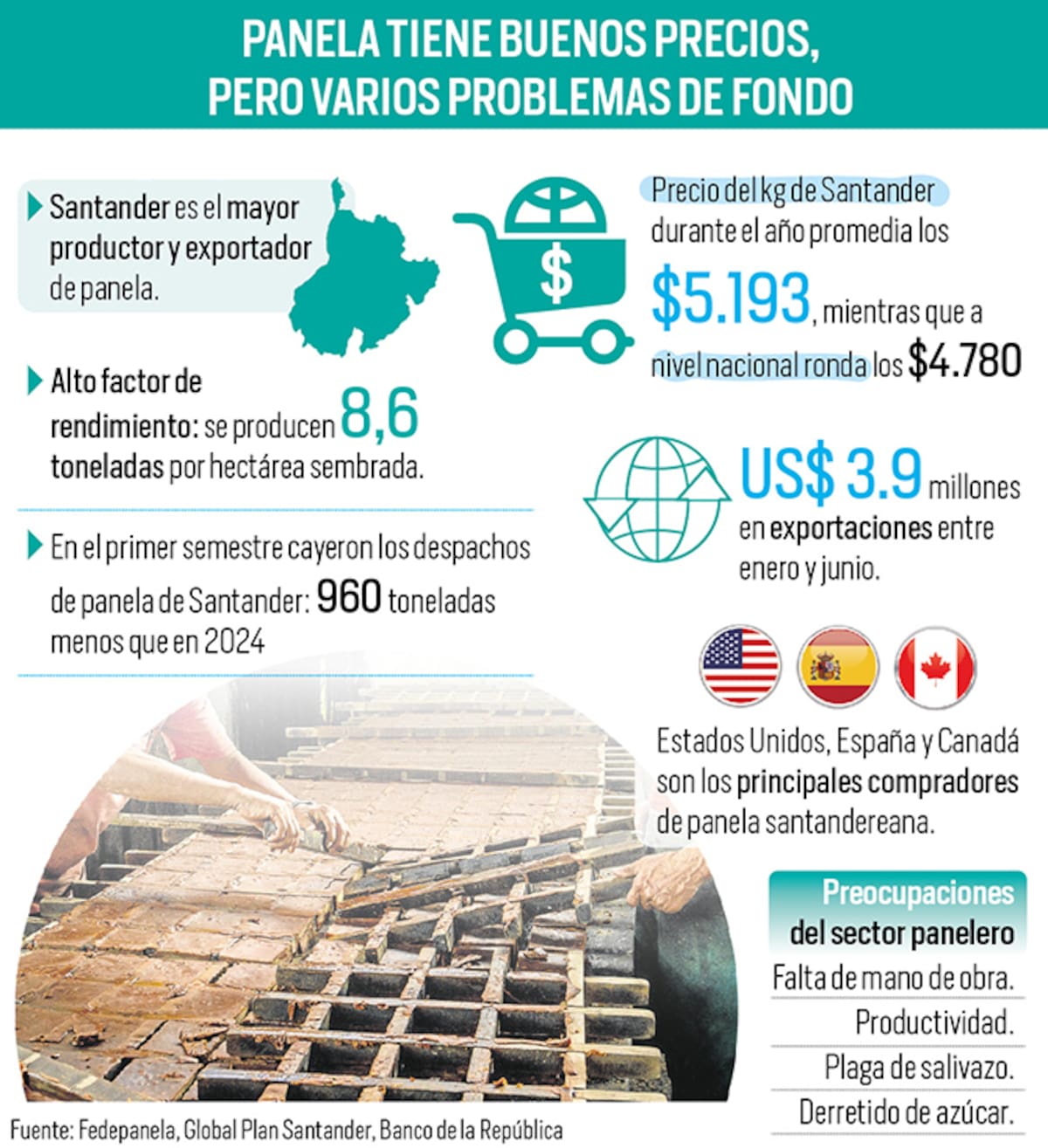 PANELA TIENE BUENOS PRECIOS, PERO VARIOS PROBLEMAS DE FONDO

Santander es el mayor productor y exportador de panela.

Alto factor de rendimiento: se producen 8,6 toneladas por hectárea sembrada.

En el primer semestre cayeron los despachos de panela de Santander: 960 toneladas menos que en 2024

$

Precio del kg de Santander durante el año promedia los $5.193, mientras que a nivel nacional ronda los $4.780

US$ 3.9 millones en exportaciones entre enero y junio.

Estados Unidos, España y Canadá son los principales compradores de panela santandereana.

Preocupaciones del sector panelero

Falta de mano de obra.

Productividad.

Plaga de salivazo.

Derretido de azúcar.

Fuente: Fedepanela, Global Plan Santander, Banco de la República